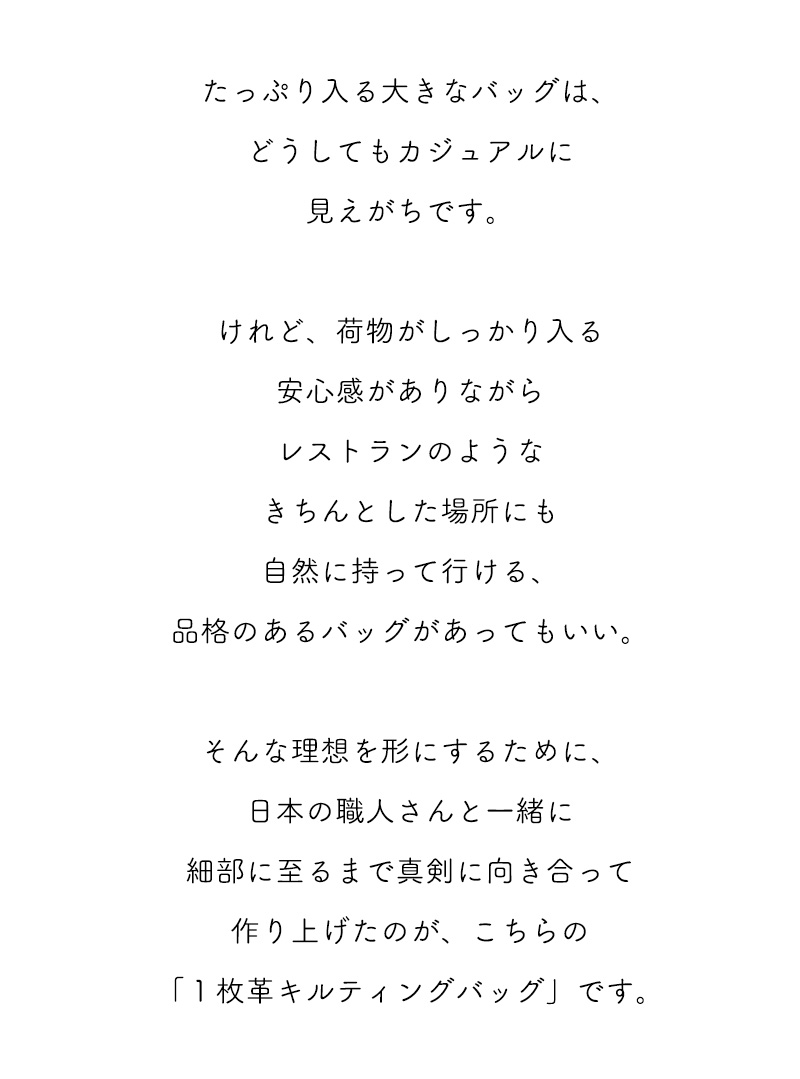 たっぷり入る大きなバッグは、
どうしてもカジュアルに
見えがちです。

けれど、荷物がしっかり入る
安心感がありながら
レストランのような
きちんとした場所にも
自然に持って行ける、
品格のあるバッグがあってもいい。

そんな理想を形にするために、
日本の職人さんと一緒に
細部に至るまで真剣に向き合って
作り上げたのが、こちらの
「１枚革キルティングバッグ」です。